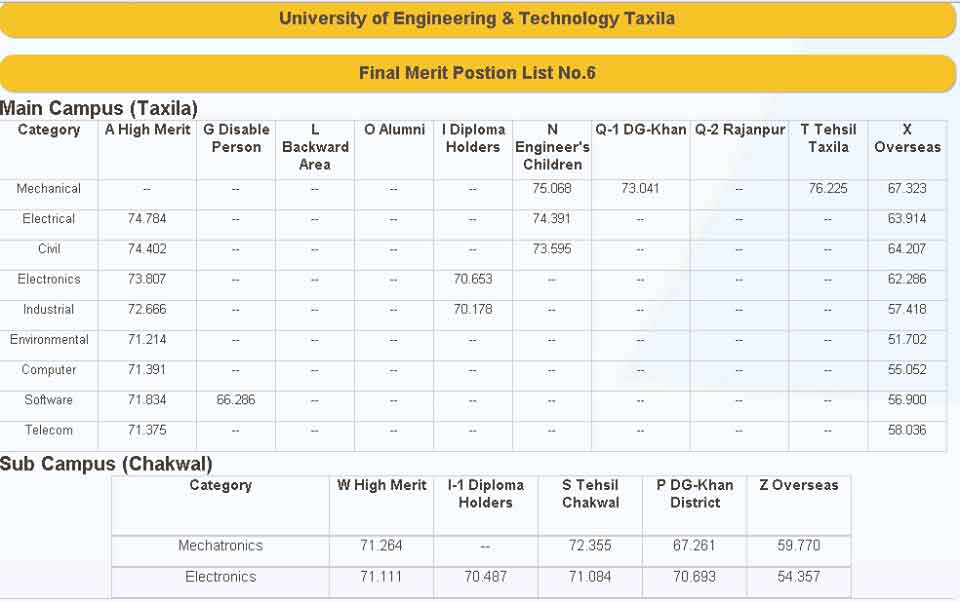 University of Engineering & Technology Taxila

Final Merit Postion List No.6

Main Campus (Taxila)

| Category | A High Merit | G Disable Person | L Backward Area | O Alumni | I Diploma Holders | N Engineer's Children | Q-1 DG-Khan | Q-2 Rajanpur | T Tehsil Taxila | X Overseas |
|---|---|---|---|---|---|---|---|---|---|---|
| Mechanical | -- | -- | -- | -- | -- | 75.068 | 73.041 | -- | 76.225 | 67.323 |
| Electrical | 74.784 | -- | -- | -- | -- | 74.391 | -- | -- | -- | 63.914 |
| Civil | 74.402 | -- | -- | -- | -- | 73.595 | -- | -- | -- | 64.207 |
| Electronics | 73.807 | -- | -- | -- | 70.653 | -- | -- | -- | -- | 62.286 |
| Industrial | 72.666 | -- | -- | -- | 70.178 | -- | -- | -- | -- | 57.418 |
| Environmental | 71.214 | -- | -- | -- | -- | -- | -- | -- | -- | 51.702 |
| Computer | 71.391 | -- | -- | -- | -- | -- | -- | -- | -- | 55.052 |
| Software | 71.834 | 66.286 | -- | -- | -- | -- | -- | -- | -- | 56.900 |
| Telecom | 71.375 | -- | -- | -- | -- | -- | -- | -- | -- | 58.036 |

Sub Campus (Chakwal)

| Category | W High Merit | I-1 Diploma Holders | S Tehsil Chakwal | P DG-Khan District | Z Overseas |
|---|---|---|---|---|---|
| Mechatronics | 71.264 | -- | 72.355 | 67.261 | 59.770 |
| Electronics | 71.111 | 70.487 | 71.084 | 70.693 | 54.357 |